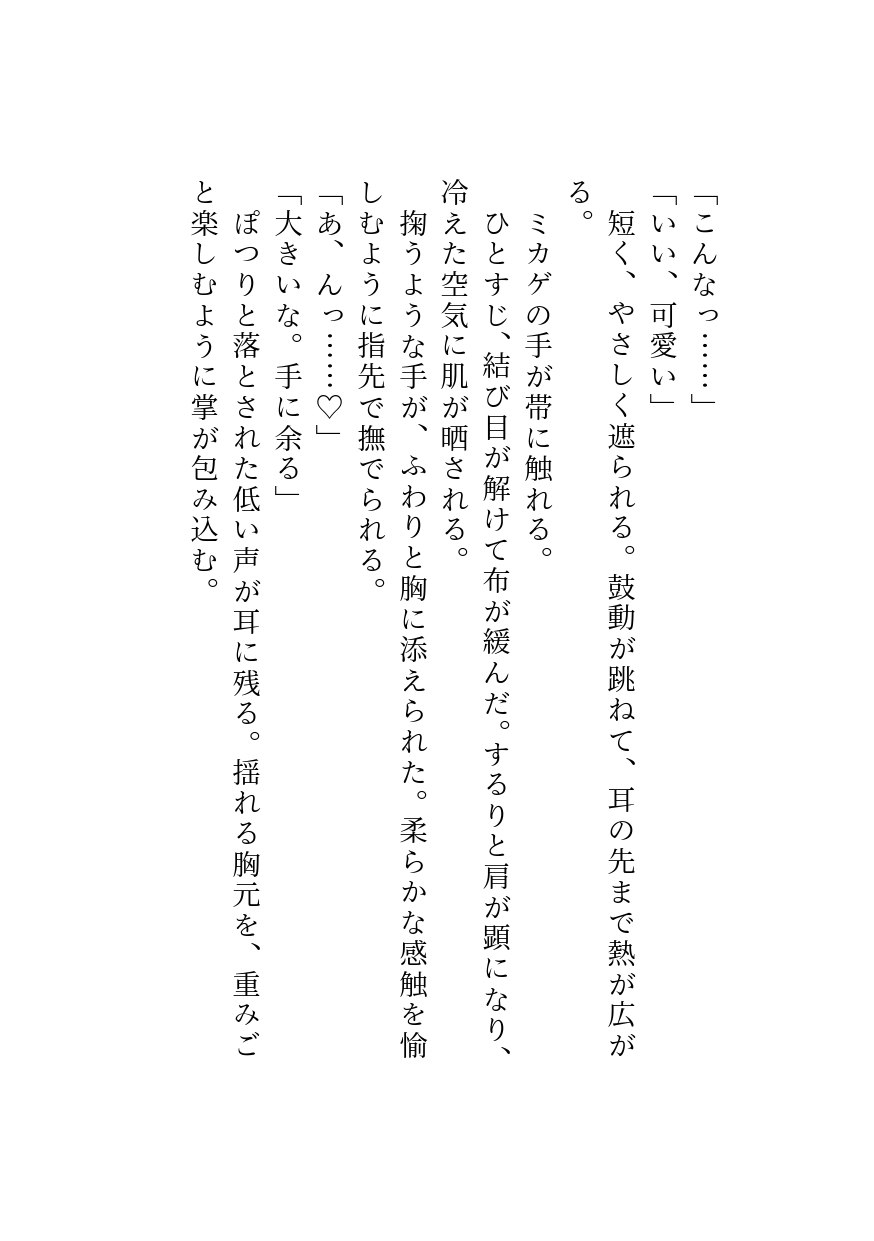 「こんなっ……」
「いい、可愛い」
短く、やさしく遮られる。鼓動が跳ねて、耳の先まで熱が広がる。
ミカゲの手が帯に触れる。
ひとすじ、結び目が解けて布が緩んだ。するりと肩が顕になり、冷えた空気に肌が晒される。
掬うような手が、ふわりと胸に添えられた。柔らかな感触を愉しむように指先で撫でられる。
「あ、んっ……♡」
「大きいな。手に余る」
ぽつりと落とされた低い声が耳に残る。揺れる胸元を、重みごと楽しむように掌が包み込む。